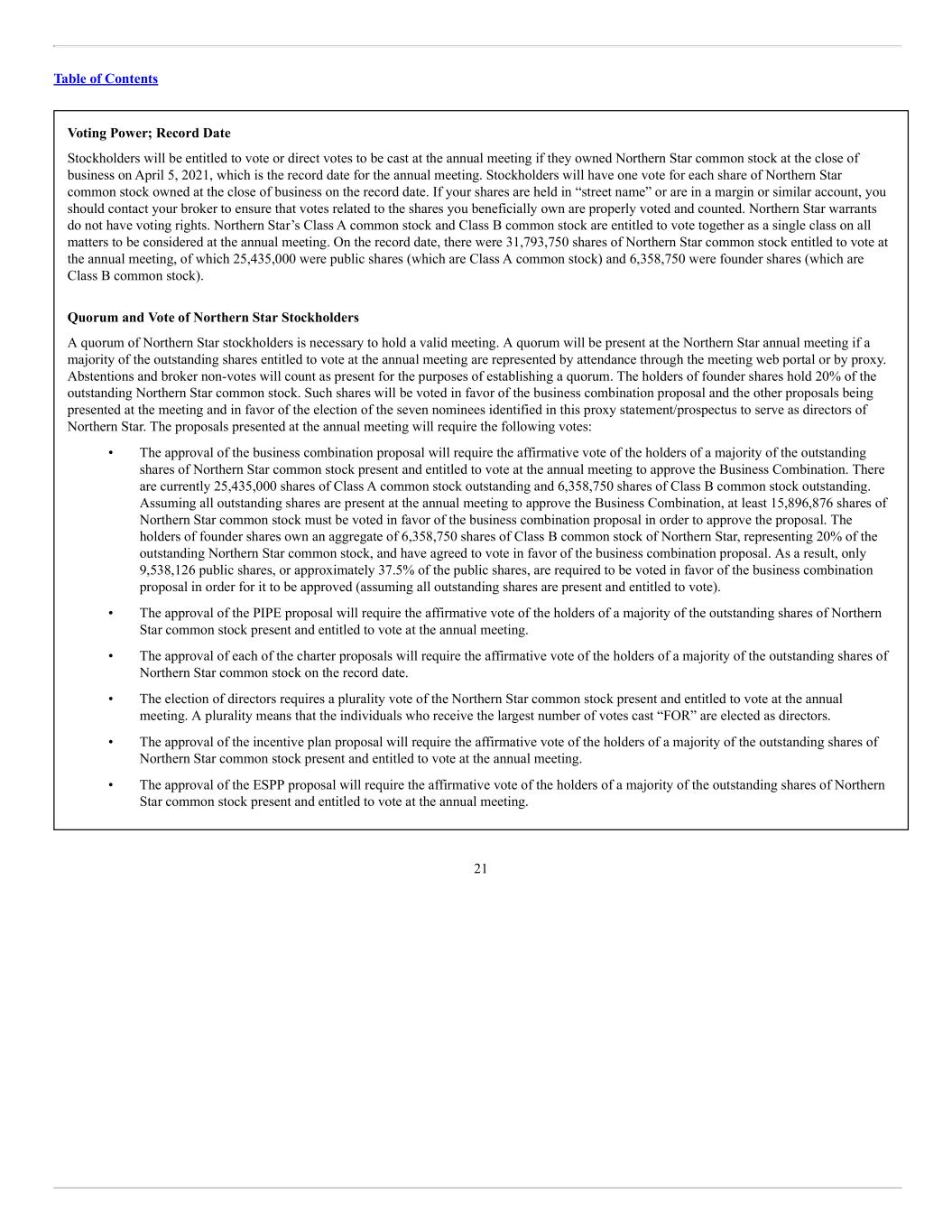 Table of Contents

Voting Power; Record Date

Stockholders will be entitled to vote or direct votes to be cast at the annual meeting if they owned Northern Star common stock at the close of business on April 5, 2021, which is the record date for the annual meeting. Stockholders will have one vote for each share of Northern Star common stock owned at the close of business on the record date. If your shares are held in “street name” or are in a margin or similar account, you should contact your broker to ensure that votes related to the shares you beneficially own are properly voted and counted. Northern Star warrants do not have voting rights. Northern Star’s Class A common stock and Class B common stock are entitled to vote together as a single class on all matters to be considered at the annual meeting. On the record date, there were 31,793,750 shares of Northern Star common stock entitled to vote at the annual meeting, of which 25,435,000 were public shares (which are Class A common stock) and 6,358,750 were founder shares (which are Class B common stock).

Quorum and Vote of Northern Star Stockholders

A quorum of Northern Star stockholders is necessary to hold a valid meeting. A quorum will be present at the Northern Star annual meeting if a majority of the outstanding shares entitled to vote at the annual meeting are represented by attendance through the meeting web portal or by proxy. Abstentions and broker non-votes will count as present for the purposes of establishing a quorum. The holders of founder shares hold 20% of the outstanding Northern Star common stock. Such shares will be voted in favor of the business combination proposal and the other proposals being presented at the meeting and in favor of the election of the seven nominees identified in this proxy statement/prospectus to serve as directors of Northern Star. The proposals presented at the annual meeting will require the following votes:

• The approval of the business combination proposal will require the affirmative vote of the holders of a majority of the outstanding shares of Northern Star common stock present and entitled to vote at the annual meeting to approve the Business Combination. There are currently 25,435,000 shares of Class A common stock outstanding and 6,358,750 shares of Class B common stock outstanding. Assuming all outstanding shares are present at the annual meeting to approve the Business Combination, at least 15,896,876 shares of Northern Star common stock must be voted in favor of the business combination proposal in order to approve the proposal. The holders of founder shares own an aggregate of 6,358,750 shares of Class B common stock of Northern Star, representing 20% of the outstanding Northern Star common stock, and have agreed to vote in favor of the business combination proposal. As a result, only 9,538,126 public shares, or approximately 37.5% of the public shares, are required to be voted in favor of the business combination proposal in order for it to be approved (assuming all outstanding shares are present and entitled to vote).

• The approval of the PIPE proposal will require the affirmative vote of the holders of a majority of the outstanding shares of Northern Star common stock present and entitled to vote at the annual meeting.

• The approval of each of the charter proposals will require the affirmative vote of the holders of a majority of the outstanding shares of Northern Star common stock on the record date.

• The election of directors requires a plurality vote of the Northern Star common stock present and entitled to vote at the annual meeting. A plurality means that the individuals who receive the largest number of votes cast “FOR” are elected as directors.

• The approval of the incentive plan proposal will require the affirmative vote of the holders of a majority of the outstanding shares of Northern Star common stock present and entitled to vote at the annual meeting.

• The approval of the ESPP proposal will require the affirmative vote of the holders of a majority of the outstanding shares of Northern Star common stock present and entitled to vote at the annual meeting.

21